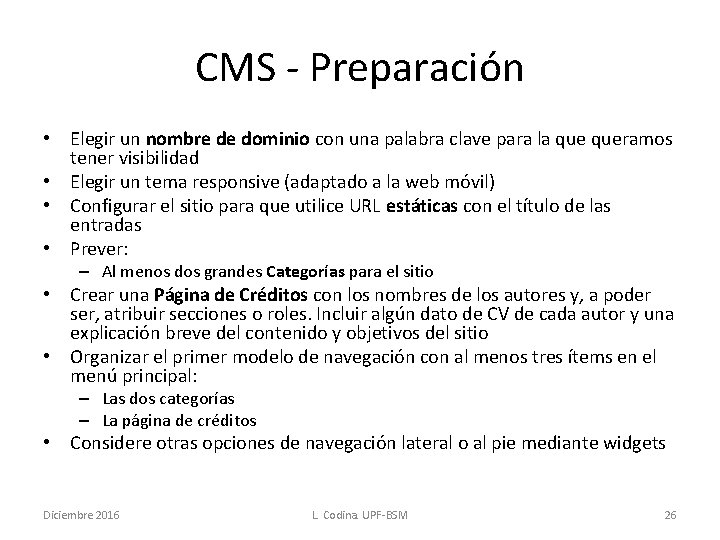 CMS - Preparación

• Elegir un nombre de dominio con una palabra clave para la que queramos tener visibilidad
• Elegir un tema responsive (adaptado a la web móvil)
• Configurar el sitio para que utilice URL estáticas con el título de las entradas
• Prever:
– Al menos dos grandes Categorías para el sitio
• Crear una Página de Créditos con los nombres de los autores y, a poder ser, atribuir secciones o roles. Incluir algún dato de CV de cada autor y una explicación breve del contenido y objetivos del sitio
• Organizar el primer modelo de navegación con al menos tres ítems en el menú principal:
– Las dos categorías
– La página de créditos
• Considere otras opciones de navegación lateral o al pie mediante widgets

Diciembre 2016 L. Codina. UPF-BSM 26